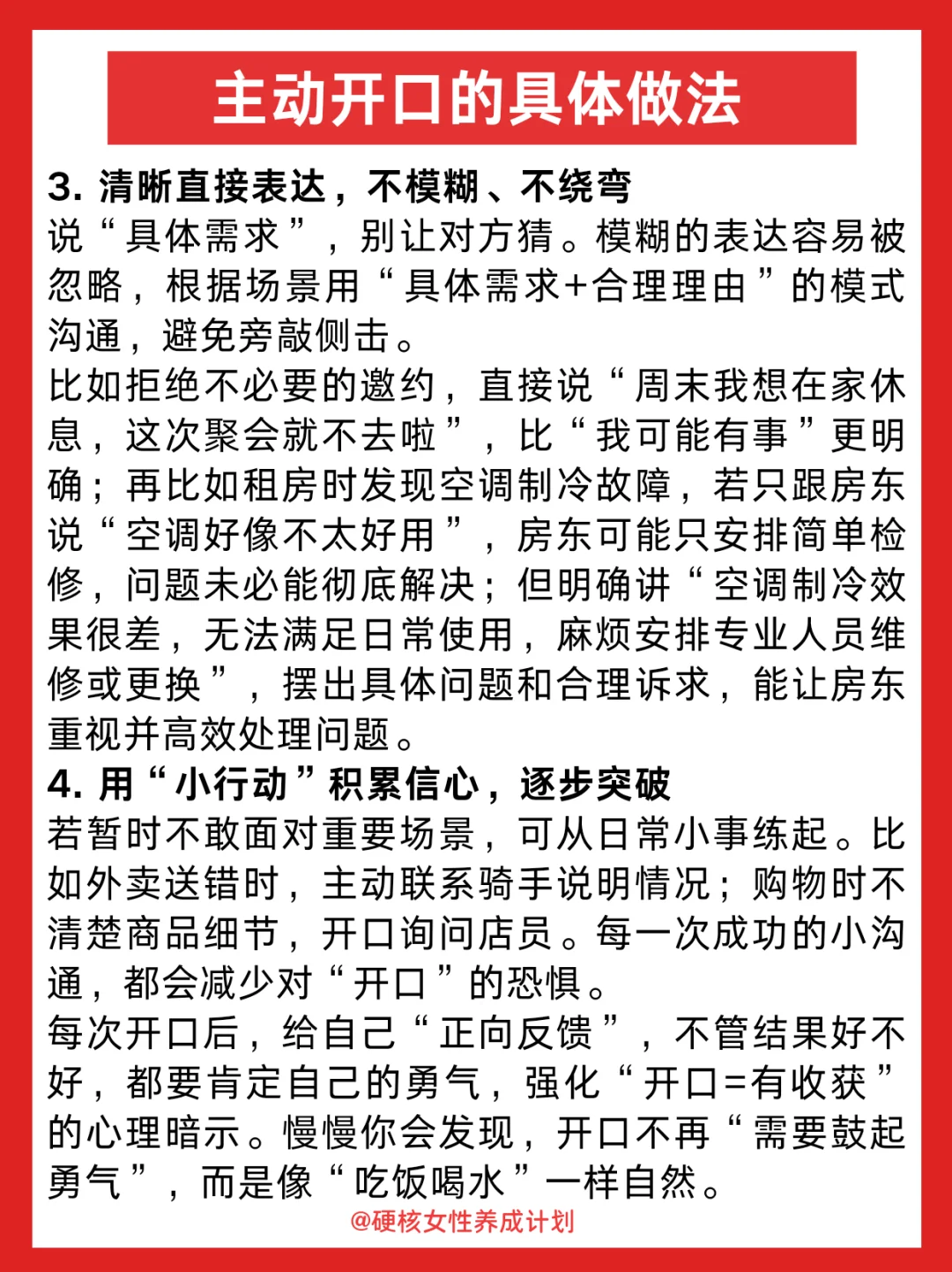 主动开口的具体做法

3. 清晰直接表达，不模糊、不绕弯
说“具体需求”，别让对方猜。模糊的表达容易被忽略，根据场景用“具体需求+合理理由”的模式沟通，避免旁敲侧击。
比如拒绝不必要的邀约，直接说“周末我想在家休息，这次聚会就不去啦”，比“我可能有事”更明确；再比如租房时发现空调制冷故障，若只跟房东说“空调好像不太好用”，房东可能只安排简单检修，问题未必能彻底解决；但明确讲“空调制冷效果很差，无法满足日常使用，麻烦安排专业人员维修或更换”，摆出具体问题和合理诉求，能让房东重视并高效处理问题。
4. 用“小行动”积累信心，逐步突破
若暂时不敢面对重要场景，可从日常小事练起。比如外卖送错时，主动联系骑手说明情况；购物时不清楚商品细节，开口询问店员。每一次成功的小沟通，都会减少对“开口”的恐惧。
每次开口后，给自己“正向反馈”，不管结果好不好，都要肯定自己的勇气，强化“开口=有收获”的心理暗示。慢慢你会发现，开口不再“需要鼓起勇气”，而是像“吃饭喝水”一样自然。
@硬核女性养成计划